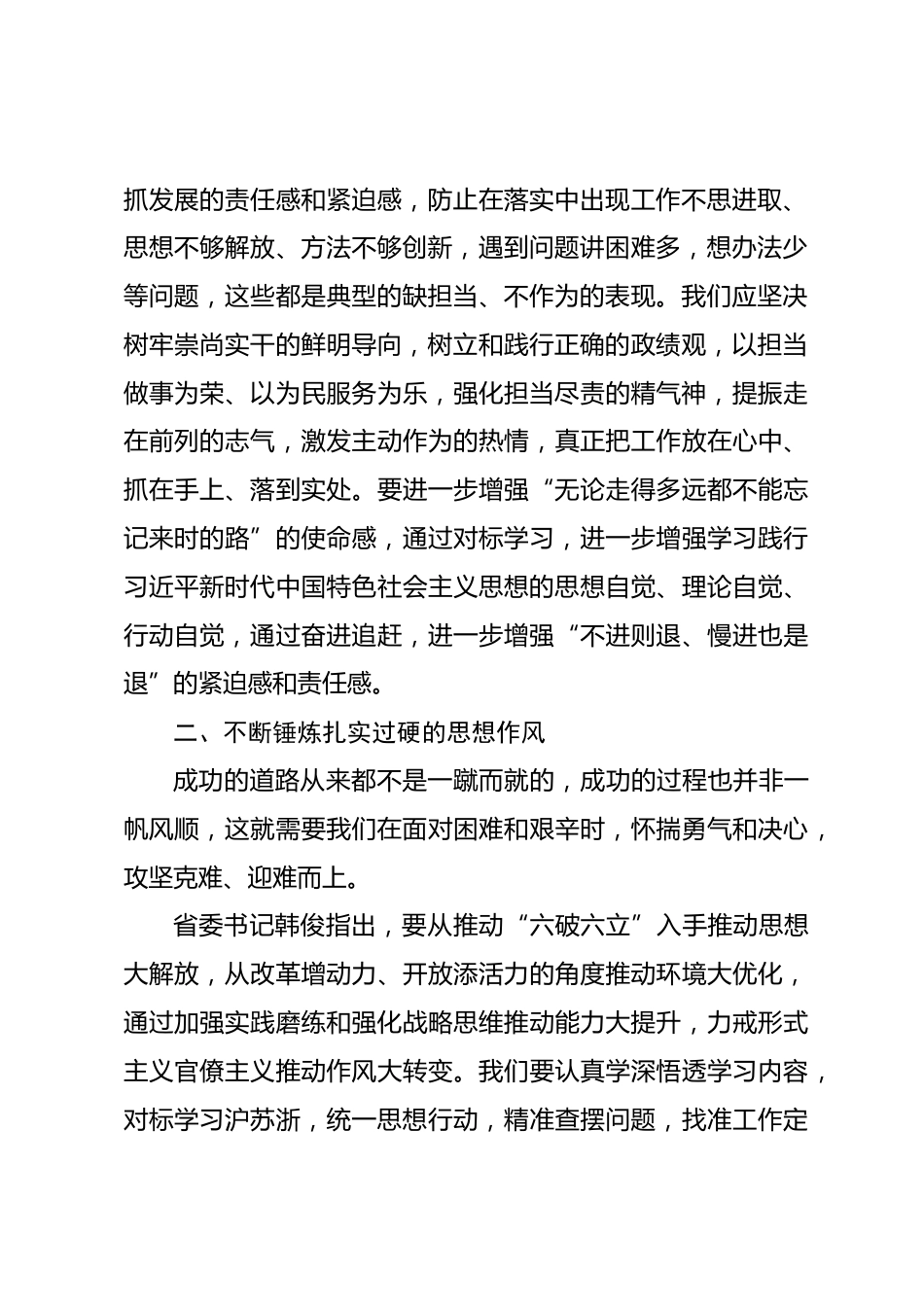 抓发展的责任感和紧迫感，防止在落实中出现工作不思进取、思想不够解放、方法不够创新，遇到问题讲困难多，想办法少等问题，这些都是典型的缺担当、不作为的表现。我们应坚决树牢崇尚实干的鲜明导向，树立和践行正确的政绩观，以担当做事为荣、以为民服务为乐，强化担当尽责的精气神，提振走在前列的志气，激发主动作为的热情，真正把工作放在心中、抓在手上、落到实处。要进一步增强“无论走得多远都不能忘记来时的路”的使命感，通过对标学习，进一步增强学习践行习近平新时代中国特色社会主义思想的思想自觉、理论自觉、行动自觉，通过奋进追赶，进一步增强“不进则退、慢进也是退”的紧迫感和责任感。

二、不断锤炼扎实过硬的思想作风

成功的道路从来都不是一蹴而就的，成功的过程也并非一帆风顺，这就需要我们在面对困难和艰辛时，怀揣勇气和决心，攻坚克难、迎难而上。

省委书记韩俊指出，要从推动“六破六立”入手推动思想大解放，从改革增动力、开放添活力的角度推动环境大优化，通过加强实践磨练和强化战略思维推动能力大提升，力戒形式主义官僚主义推动作风大转变。我们要认真学深悟透学习内容，对标学习沪苏浙，统一思想行动，精准查摆问题，找准工作定